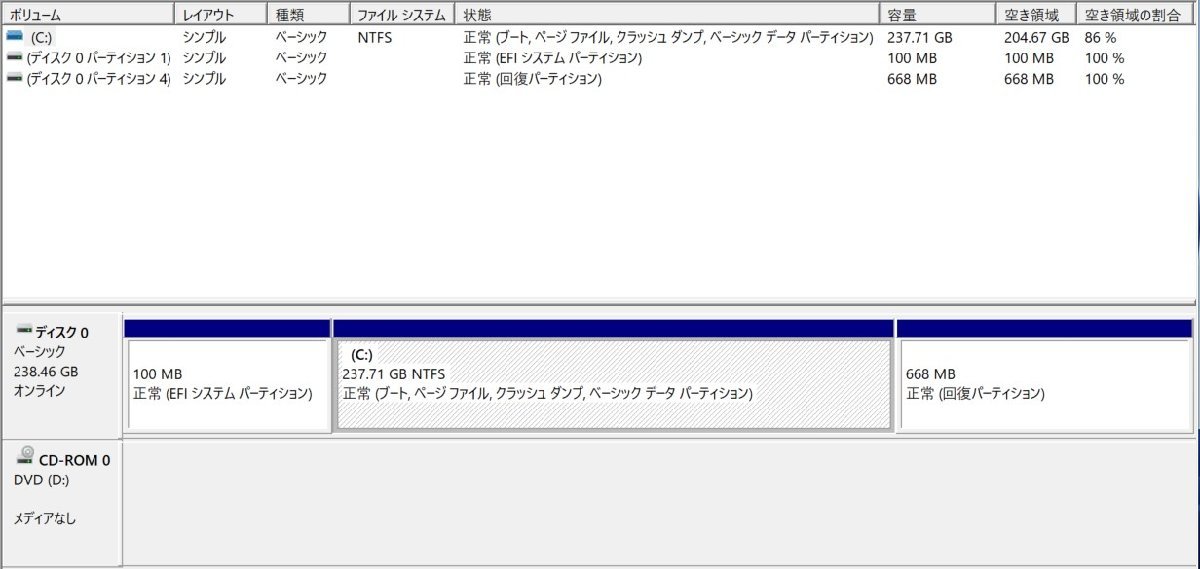 | ボリューム | レイアウト | 種類 | ファイル システム | 状態 | 容量 | 空き領域 | 空き領域の割合 |
|---|---|---|---|---|---|---|---|
| (C:) | シンプル | ベーシック | NTFS | 正常 (ブート, ページ ファイル, クラッシュ ダンプ, ベーシック データ パーティション) | 237.71 GB | 204.67 GB | 86 % |
| (ディスク 0 パーティション 1) | シンプル | ベーシック | | 正常 (EFI システム パーティション) | 100 MB | 100 MB | 100 % |
| (ディスク 0 パーティション 4) | シンプル | ベーシック | | 正常 (回復パーティション) | 668 MB | 668 MB | 100 % |

ディスク 0
ベーシック
238.46 GB
オンライン

100 MB
正常 (EFI システム パーティション)

(C:)
237.71 GB NTFS
正常 (ブート, ページ ファイル, クラッシュ ダンプ, ベーシック データ パーティション)

668 MB
正常 (回復パーティション)

CD-ROM 0
DVD (D:)

メディアなし